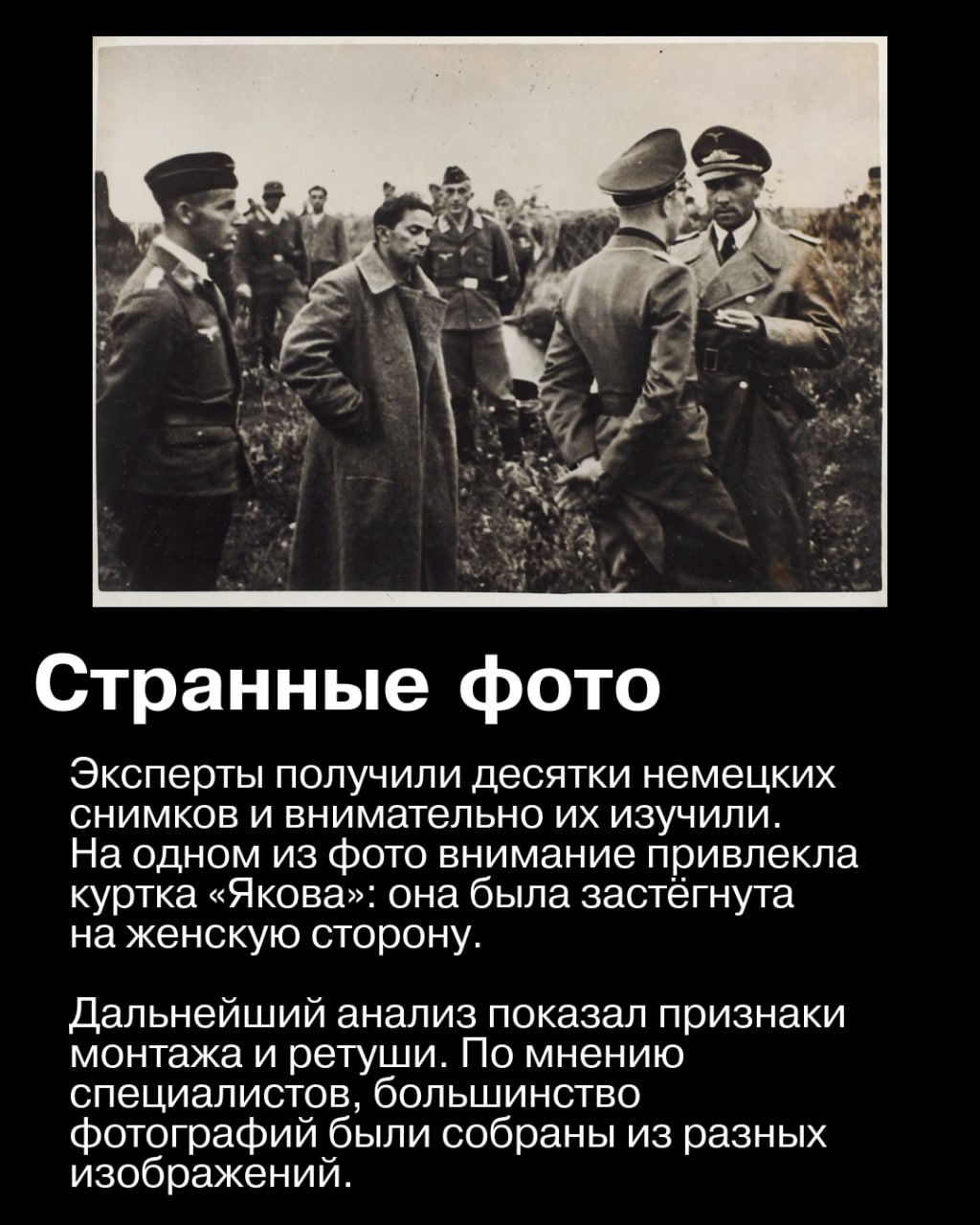 Странные фото

Эксперты получили десятки немецких снимков и внимательно их изучили. На одном из фото внимание привлекла куртка «Якова»: она была застёгнута на женскую сторону.

Дальнейший анализ показал признаки монтажа и ретуши. По мнению специалистов, большинство фотографий были собраны из разных изображений.